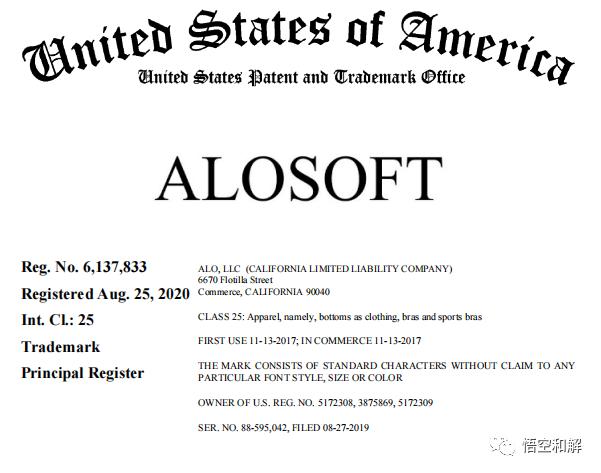 United States of America
United States Patent and Trademark Office

ALOSOFT

Reg. No. 6,137,833
Registered Aug. 25, 2020
Int. Cl.: 25
Trademark
Principal Register

ALO, LLC (CALIFORNIA LIMITED LIABILITY COMPANY)
6670 Flotilla Street
Commerce, CALIFORNIA 90040

CLASS 25: Apparel, namely, bottoms as clothing, bras and sports bras

FIRST USE 11-13-2017; IN COMMERCE 11-13-2017

THE MARK CONSISTS OF STANDARD CHARACTERS WITHOUT CLAIM TO ANY PARTICULAR FONT STYLE, SIZE OR COLOR

OWNER OF U.S. REG. NO. 5172308, 3875869, 5172309

SER. NO. 88-595,042, FILED 08-27-2019

悟空和解